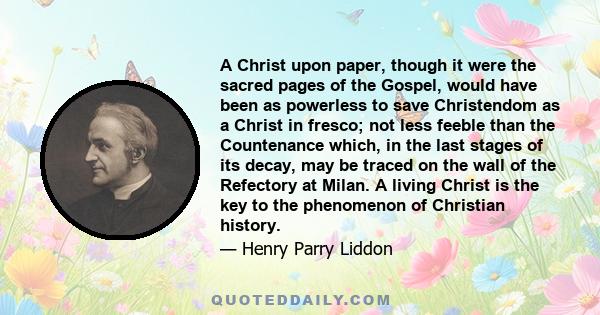 A Christ upon paper, though it were the sacred pages of the Gospel, would have been as powerless to save Christendom as a Christ in fresco; not less feeble than the Countenance which, in the last stages of its decay, may be traced on the wall of the Refectory at Milan. A living Christ is the key to the phenomenon of Christian history.

— Henry Parry Liddon

QUOTEDDAILY.COM